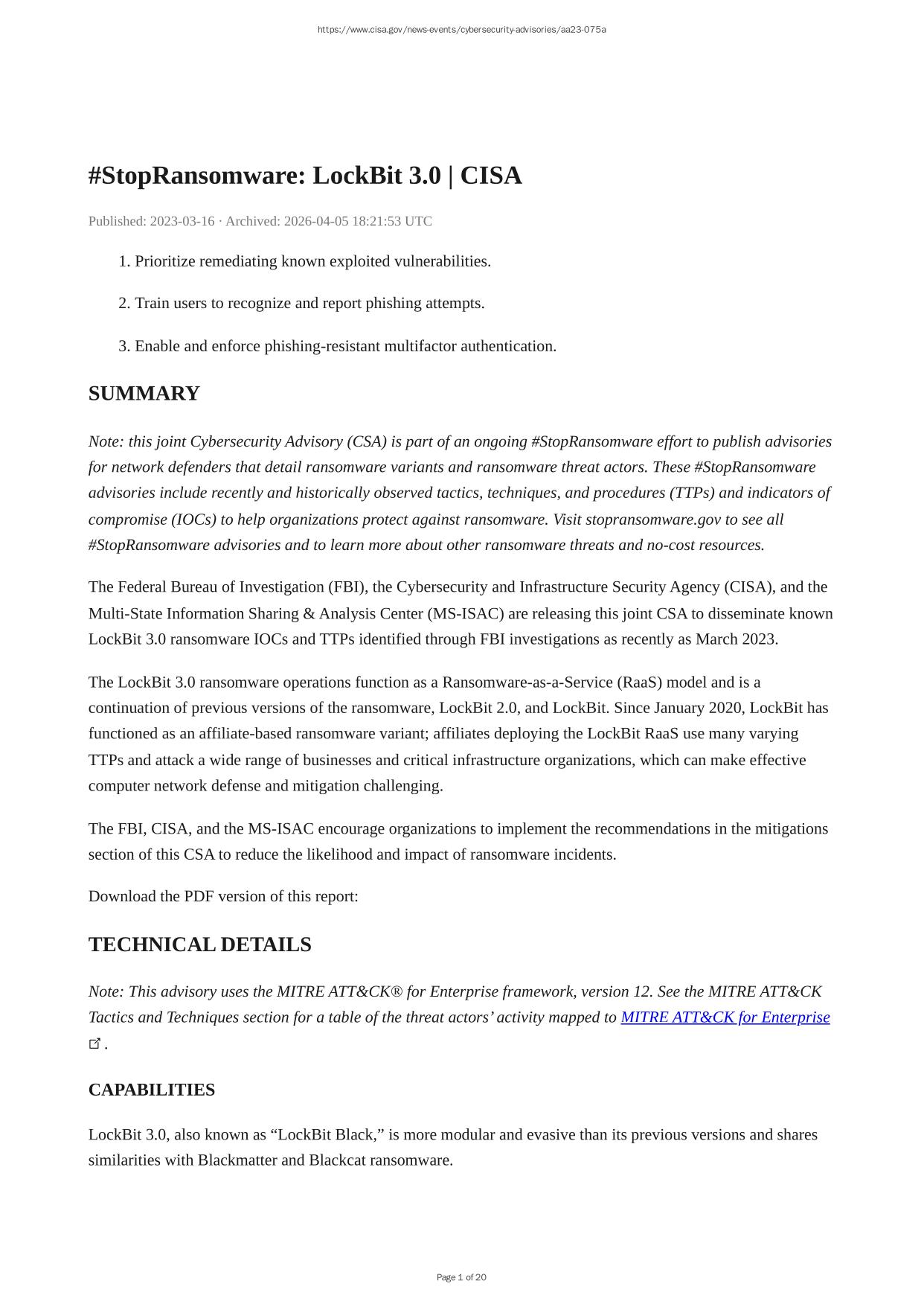 https://www.cisa.gov/news-events/cybersecurity-advisories/aa23-075a

#StopRansomware: LockBit 3.0 | CISA

Published: 2023-03-16 · Archived: 2026-04-05 18:21:53 UTC

1. Prioritize remediating known exploited vulnerabilities.

2. Train users to recognize and report phishing attempts.

3. Enable and enforce phishing-resistant multifactor authentication.

SUMMARY

Note: this joint Cybersecurity Advisory (CSA) is part of an ongoing #StopRansomware effort to publish advisories for network defenders that detail ransomware variants and ransomware threat actors. These #StopRansomware advisories include recently and historically observed tactics, techniques, and procedures (TTPs) and indicators of compromise (IOCs) to help organizations protect against ransomware. Visit stopransomware.gov to see all #StopRansomware advisories and to learn more about other ransomware threats and no-cost resources.

The Federal Bureau of Investigation (FBI), the Cybersecurity and Infrastructure Security Agency (CISA), and the Multi-State Information Sharing & Analysis Center (MS-ISAC) are releasing this joint CSA to disseminate known LockBit 3.0 ransomware IOCs and TTPs identified through FBI investigations as recently as March 2023.

The LockBit 3.0 ransomware operations function as a Ransomware-as-a-Service (RaaS) model and is a continuation of previous versions of the ransomware, LockBit 2.0, and LockBit. Since January 2020, LockBit has functioned as an affiliate-based ransomware variant; affiliates deploying the LockBit RaaS use many varying TTPs and attack a wide range of businesses and critical infrastructure organizations, which can make effective computer network defense and mitigation challenging.

The FBI, CISA, and the MS-ISAC encourage organizations to implement the recommendations in the mitigations section of this CSA to reduce the likelihood and impact of ransomware incidents.

Download the PDF version of this report:

TECHNICAL DETAILS

Note: This advisory uses the MITRE ATT&CK® for Enterprise framework, version 12. See the MITRE ATT&CK Tactics and Techniques section for a table of the threat actors' activity mapped to MITRE ATT&CK for Enterprise .

CAPABILITIES

LockBit 3.0, also known as "LockBit Black," is more modular and evasive than its previous versions and shares similarities with Blackmatter and Blackcat ransomware.

Page 1 of 20